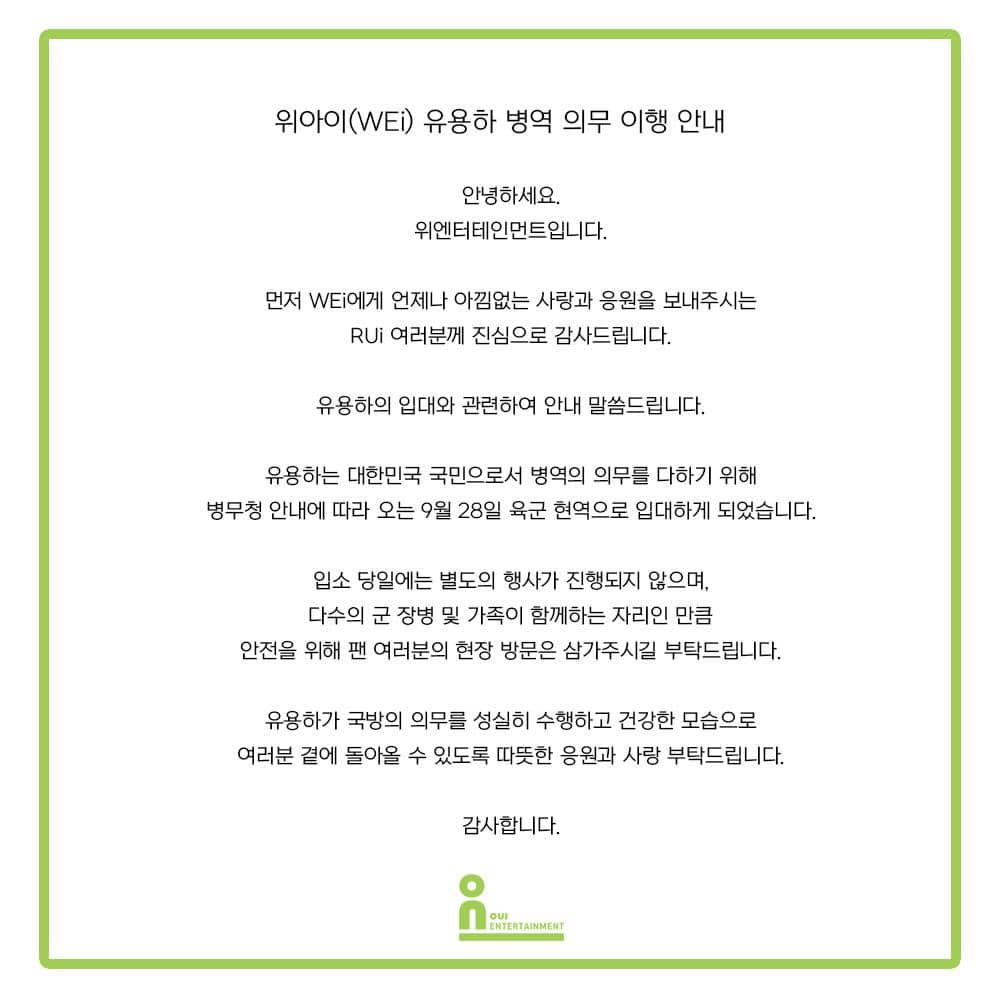 위아이(WEi) 유용하 병역 의무 이행 안내

안녕하세요.
위엔터테인먼트입니다.

먼저 WEi에게 언제나 아낌없는 사랑과 응원을 보내주시는
RUi 여러분께 진심으로 감사드립니다.

유용하의 입대와 관련하여 안내 말씀드립니다.

유용하는 대한민국 국민으로서 병역의 의무를 다하기 위해
병무청 안내에 따라 오는 9월 28일 육군 현역으로 입대하게 되었습니다.

입소 당일에는 별도의 행사가 진행되지 않으며,
다수의 군 장병 및 가족이 함께하는 자리인 만큼
안전을 위해 팬 여러분의 현장 방문은 삼가주시길 부탁드립니다.

유용하가 국방의 의무를 성실히 수행하고 건강한 모습으로
여러분 곁에 돌아올 수 있도록 따뜻한 응원과 사랑 부탁드립니다.

감사합니다.

OUI ENTERTAINMENT